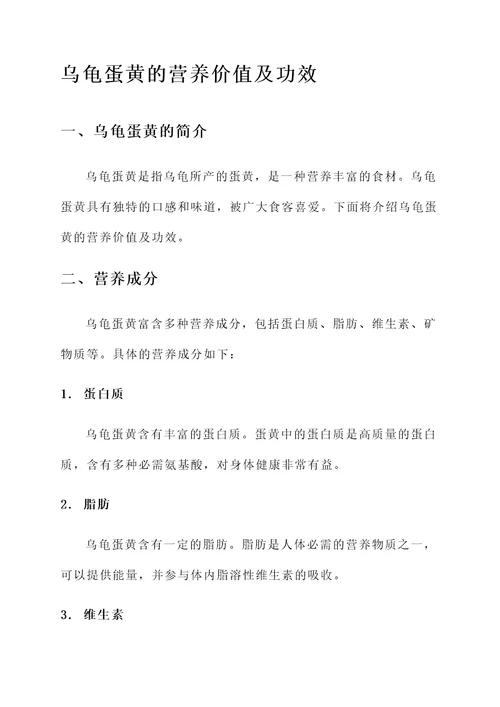 乌龟蛋黄的营养价值及功效

一、乌龟蛋黄的简介

乌龟蛋黄是指乌龟所产的蛋黄，是一种营养丰富的食材。乌龟蛋黄具有独特的口感和味道，被广大食客喜爱。下面将介绍乌龟蛋黄的营养价值及功效。

二、营养成分

乌龟蛋黄富含多种营养成分，包括蛋白质、脂肪、维生素、矿物质等。具体的营养成分如下：

1. 蛋白质

乌龟蛋黄含有丰富的蛋白质。蛋黄中的蛋白质是高质量的蛋白质，含有多种必需氨基酸，对身体健康非常有益。

2. 脂肪

乌龟蛋黄含有一定的脂肪。脂肪是人体必需的营养物质之一，可以提供能量，并参与体内脂溶性维生素的吸收。

3. 维生素